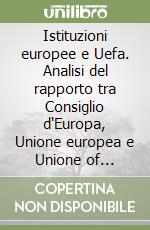 unilibro

Istituzioni europee e Uefa. Analisi del rapporto tra Consiglio d'Europa, Unione europea e Unione of...

COPERTINA NON DISPONIBILE